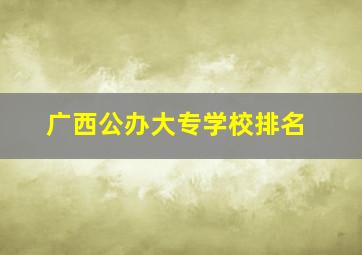 广西公办大专学校排名